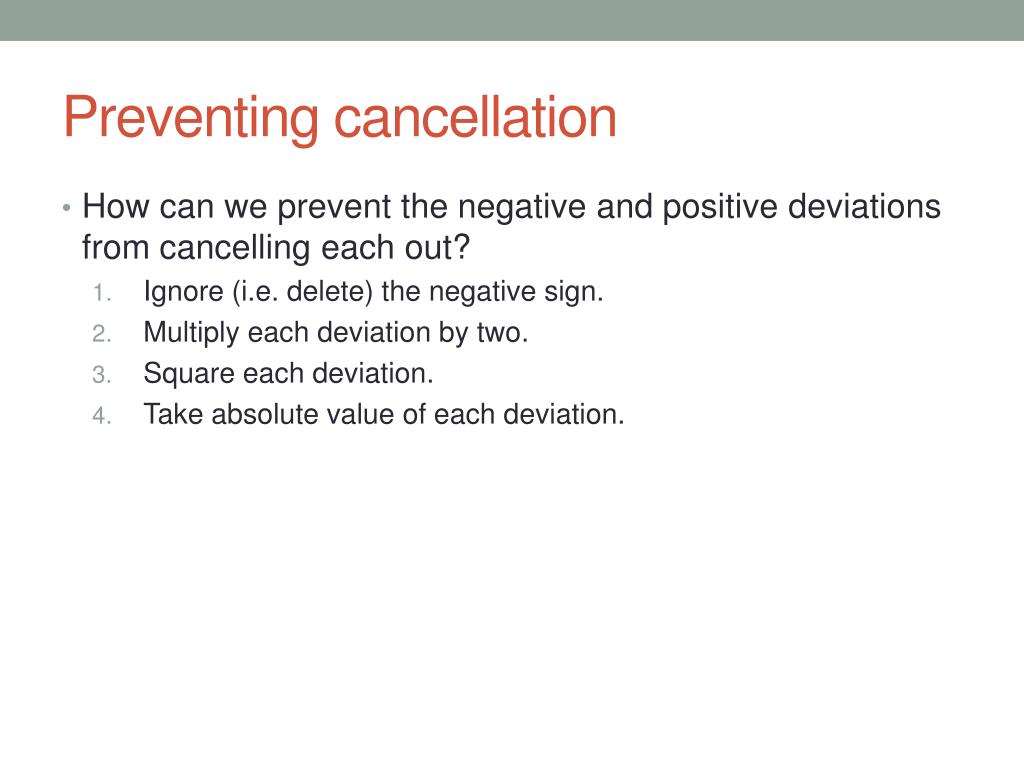 Preventing cancellation

• How can we prevent the negative and positive deviations from cancelling each out?
1. Ignore (i.e. delete) the negative sign.
2. Multiply each deviation by two.
3. Square each deviation.
4. Take absolute value of each deviation.